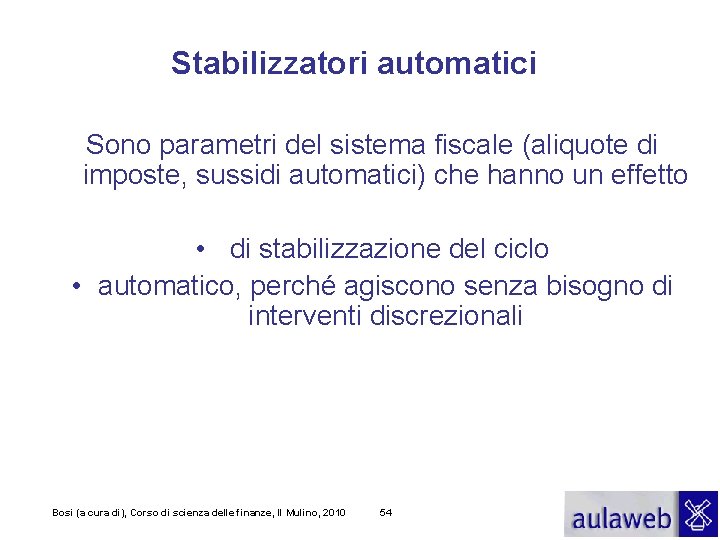 Stabilizzatori automatici

Sono parametri del sistema fiscale (aliquote di imposte, sussidi automatici) che hanno un effetto

• di stabilizzazione del ciclo
• automatico, perché agiscono senza bisogno di interventi discrezionali

Bosi (a cura di), Corso di scienza delle finanze, Il Mulino, 2010 54

aulaweb